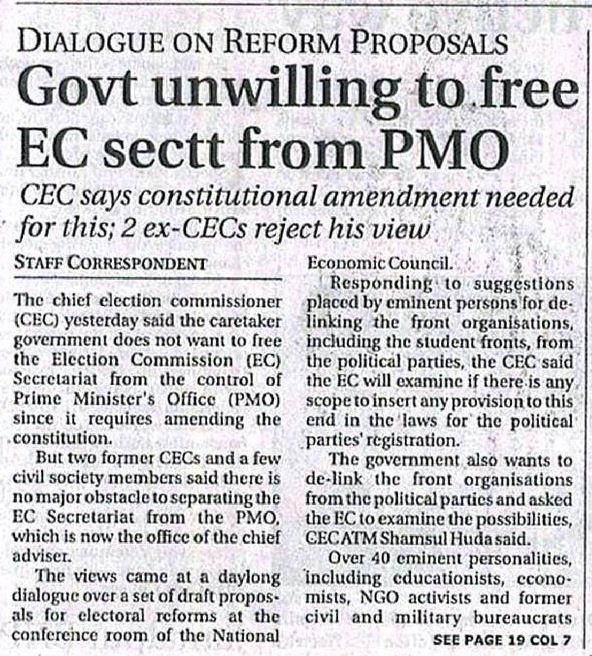 DIALOGUE ON REFORM PROPOSALS

Govt unwilling to free EC sectt from PMO

CEC says constitutional amendment needed for this; 2 ex-CECs reject his view

STAFF CORRESPONDENT

The chief election commissioner (CEC) yesterday said the caretaker government does not want to free the Election Commission (EC) Secretariat from the control of Prime Minister's Office (PMO) since it requires amending the constitution.

But two former CECs and a few civil society members said there is no major obstacle to separating the EC Secretariat from the PMO, which is now the office of the chief adviser.

The views came at a daylong dialogue over a set of draft proposals for electoral reforms at the conference room of the National Economic Council.

Responding to suggestions placed by eminent persons for delinking the front organisations, including the student fronts, from the political parties, the CEC said the EC will examine if there is any scope to insert any provision to this end in the laws for the political parties' registration.

The government also wants to de-link the front organisations from the political parties and asked the EC to examine the possibilities, CEC ATM Shamsul Huda said.

Over 40 eminent personalities, including educationists, economists, NGO activists and former civil and military bureaucrats

SEE PAGE 19 COL 7